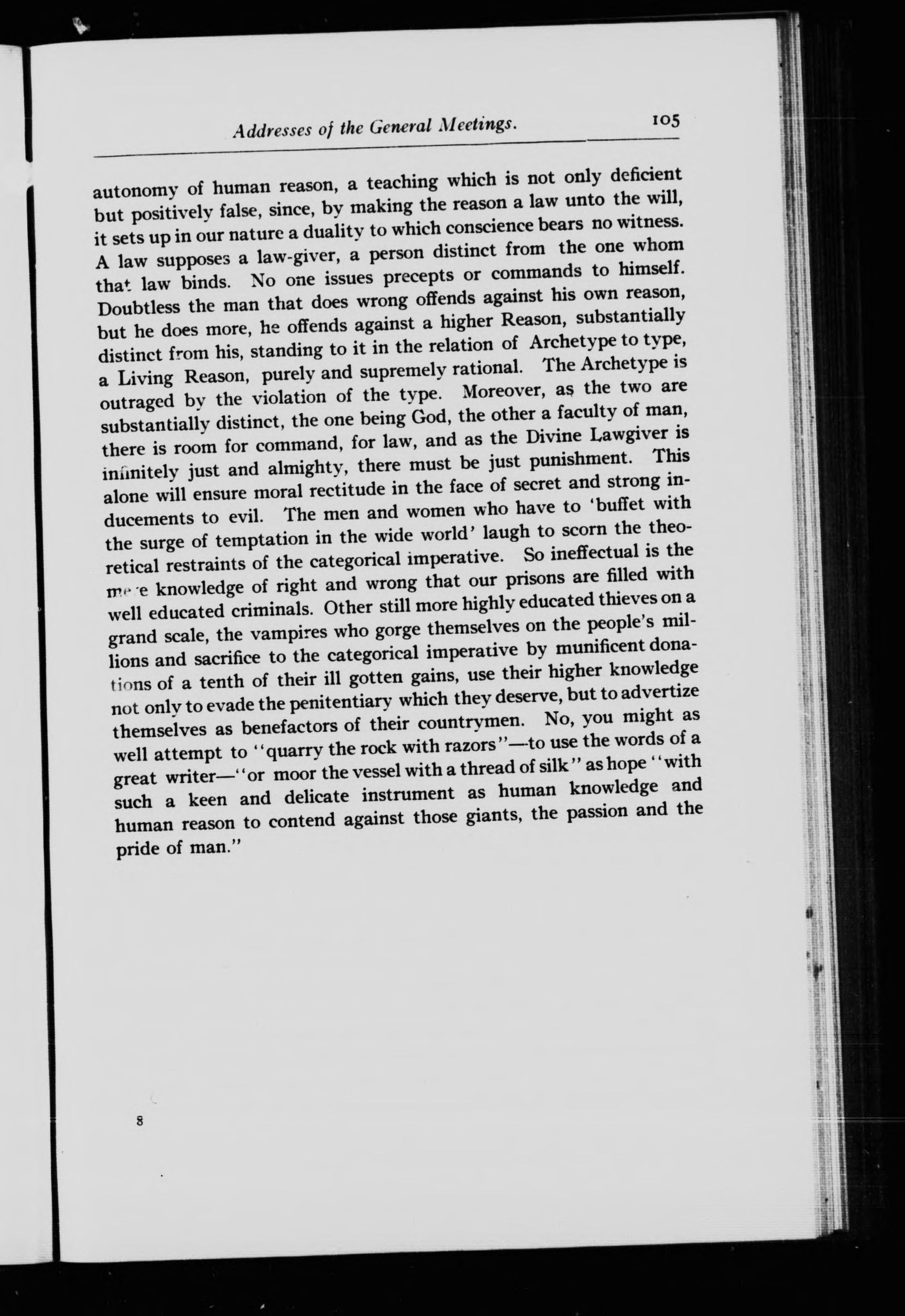 Addresses of the General Meetings. 105

autonomy of human reason, a teaching which is not only deficient but positively false, since, by making the reason a law unto the will, it sets up in our nature a duality to which conscience bears no witness. A law supposes a law-giver, a person distinct from the one whom that law binds. No one issues precepts or commands to himself. Doubtless the man that does wrong offends against his own reason, but he does more, he offends against a higher Reason, substantially distinct from his, standing to it in the relation of Archetype to type, a Living Reason, purely and supremely rational. The Archetype is outraged by the violation of the type. Moreover, as the two are substantially distinct, the one being God, the other a faculty of man, there is room for command, for law, and as the Divine Lawgiver is infinitely just and almighty, there must be just punishment. This alone will ensure moral rectitude in the face of secret and strong inducements to evil. The men and women who have to 'buffet with the surge of temptation in the wide world' laugh to scorn the theoretical restraints of the categorical imperative. So ineffectual is the mere knowledge of right and wrong that our prisons are filled with well educated criminals. Other still more highly educated thieves on a grand scale, the vampires who gorge themselves on the people's millions and sacrifice to the categorical imperative by munificent donations of a tenth of their ill gotten gains, use their higher knowledge not only to evade the penitentiary which they deserve, but to advertize themselves as benefactors of their countrymen. No, you might as well attempt to "quarry the rock with razors"—to use the words of a great writer—"or moor the vessel with a thread of silk" as hope "with such a keen and delicate instrument as human knowledge and human reason to contend against those giants, the passion and the pride of man."

8